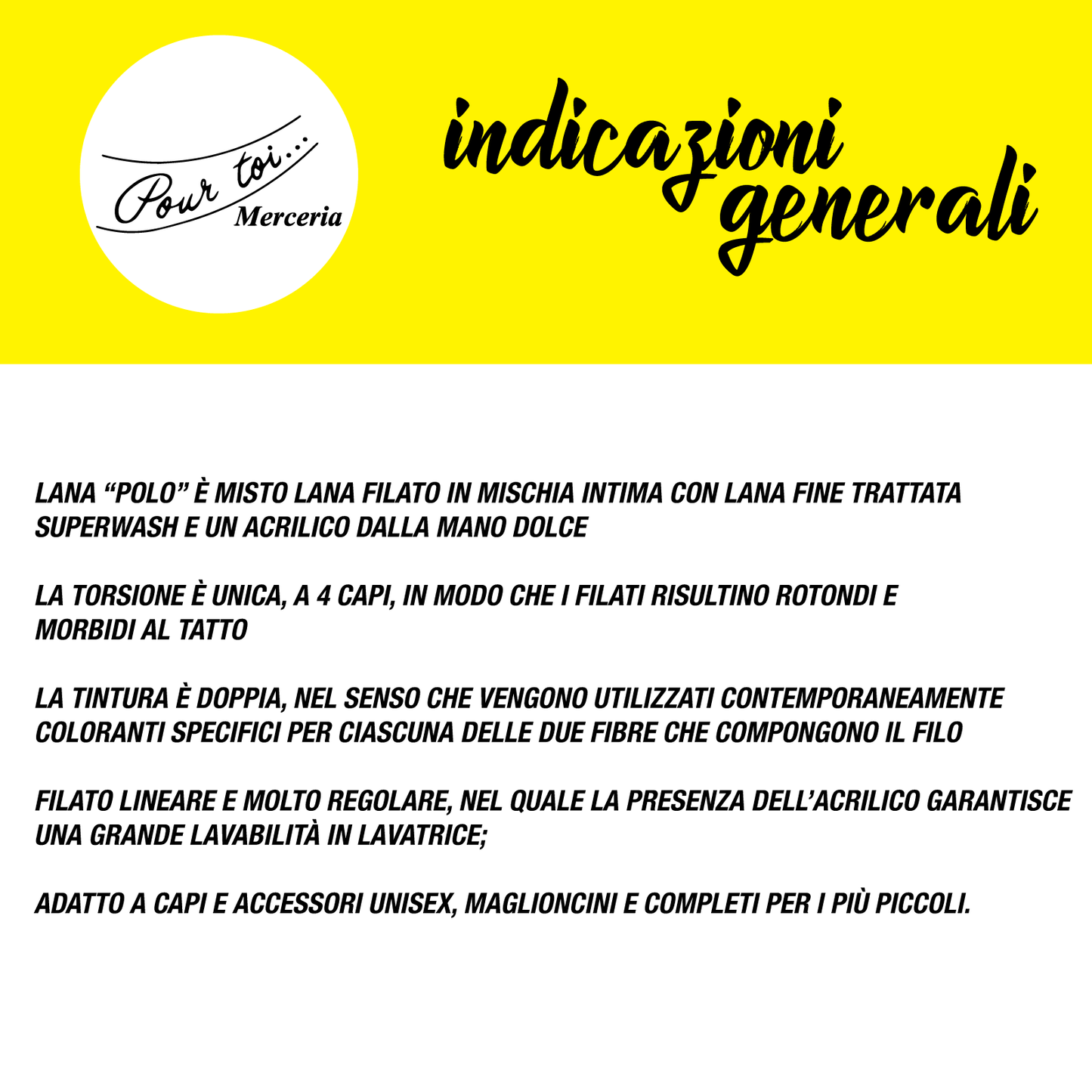 Pour toi...
Merceria

indicazioni generali

LANA "POLO" È MISTO LANA FILATO IN MISCHIA INTIMA CON LANA FINE TRATTATA SUPERWASH E UN ACRILICO DALLA MANO DOLCE

LA TORSIONE È UNICA, A 4 CAPI, IN MODO CHE I FILATI RISULTINO ROTONDI E MORBIDI AL TATTO

LA TINTURA È DOPPIA, NEL SENSO CHE VENGONO UTILIZZATI CONTEMPORANEAMENTE COLORANTI SPECIFICI PER CIASCUNA DELLE DUE FIBRE CHE COMPONGONO IL FILO

FILATO LINEARE E MOLTO REGOLARE, NEL QUALE LA PRESENZA DELL'ACRILICO GARANTISCE UNA GRANDE LAVABILITÀ IN LAVATRICE;

ADATTO A CAPI E ACCESSORI UNISEX, MAGLIONCINI E COMPLETI PER I PIÙ PICCOLI.